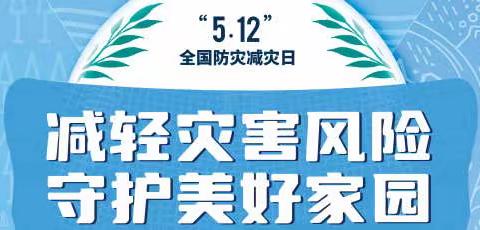 “5·12”
全国防灾减灾日

减轻灾害风险
守护美好家园